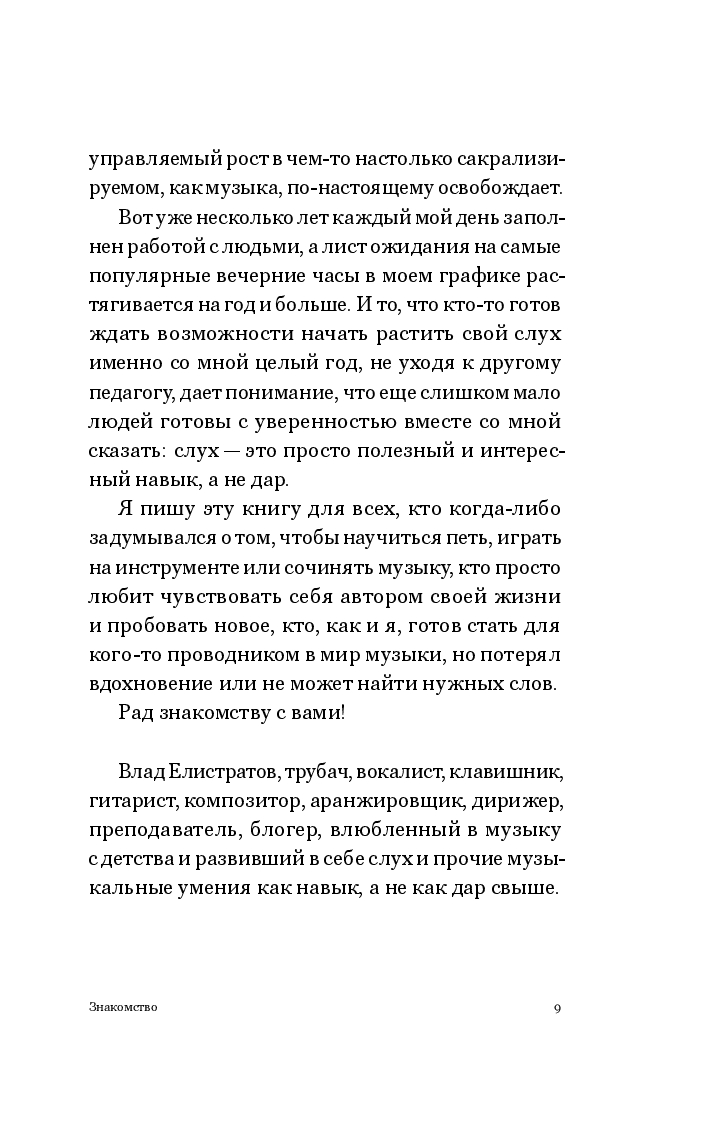 управляемый рост в чем-то настолько сакрализируемом, как музыка, по-настоящему освобождает.

Вот уже несколько лет каждый мой день заполнен работой с людьми, а лист ожидания на самые популярные вечерние часы в моем графике растягивается на год и больше. И то, что кто-то готов ждать возможности начать растить свой слух именно со мной целый год, не уходя к другому педагогу, дает понимание, что еще слишком мало людей готовы с уверенностью вместе со мной сказать: слух — это просто полезный и интересный навык, а не дар.

Я пишу эту книгу для всех, кто когда-либо задумывался о том, чтобы научиться петь, играть на инструменте или сочинять музыку, кто просто любит чувствовать себя автором своей жизни и пробовать новое, кто, как и я, готов стать для кого-то проводником в мир музыки, но потерял вдохновение или не может найти нужных слов.

Рад знакомству с вами!

Влад Елистратов, трубач, вокалист, клавишник, гитарист, композитор, аранжировщик, дирижер, преподаватель, блогер, влюбленный в музыку с детства и развивший в себе слух и прочие музыкальные умения как навык, а не как дар свыше.

Знакомство

9